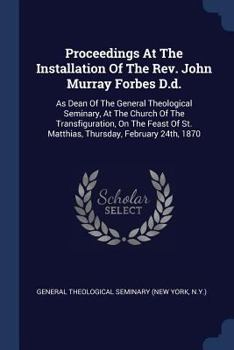 Proceedings At The Installation Of The Rev. John Murray Forbes D.d.

As Dean Of The General Theological Seminary, At The Church Of The Transfiguration, On The Feast Of St. Matthias, Thursday, February 24th, 1870

Scholar SELECT

GENERAL THEOLOGICAL SEMINARY (NEW YORK, N.Y.)